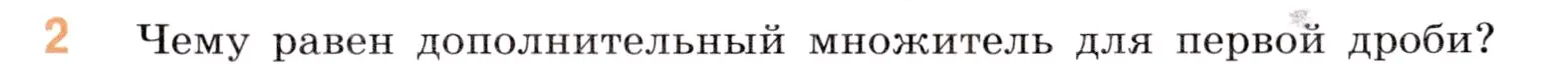 2 Чему равен дополнительный множитель для первой дроби?